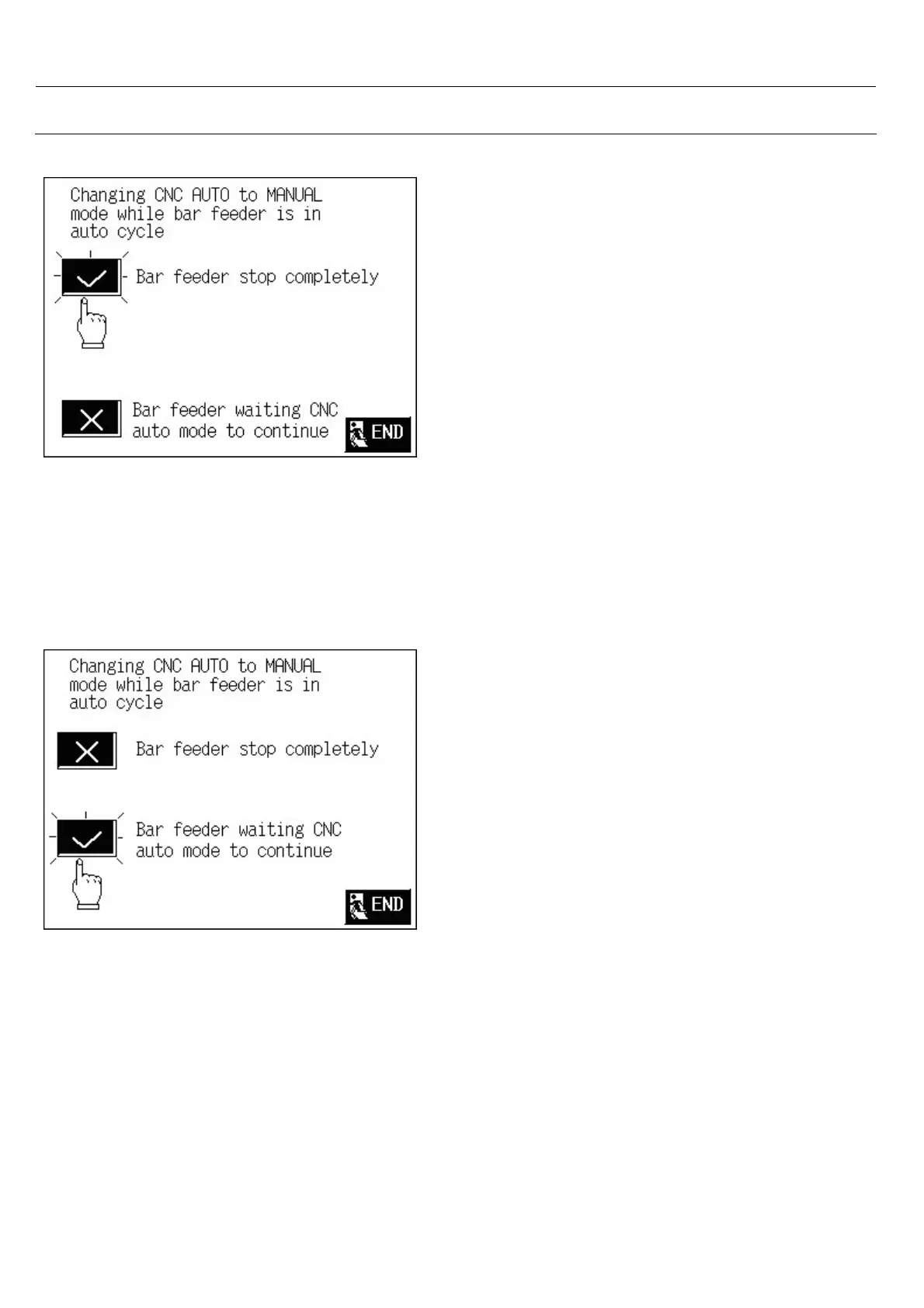 Changing CNC AUTO to MANUAL mode while bar feeder is in auto cycle

Bar feeder stop completely

Bar feeder waiting CNC auto mode to continue

END

Changing CNC AUTO to MANUAL mode while bar feeder is in auto cycle

Bar feeder stop completely

Bar feeder waiting CNC auto mode to continue

END